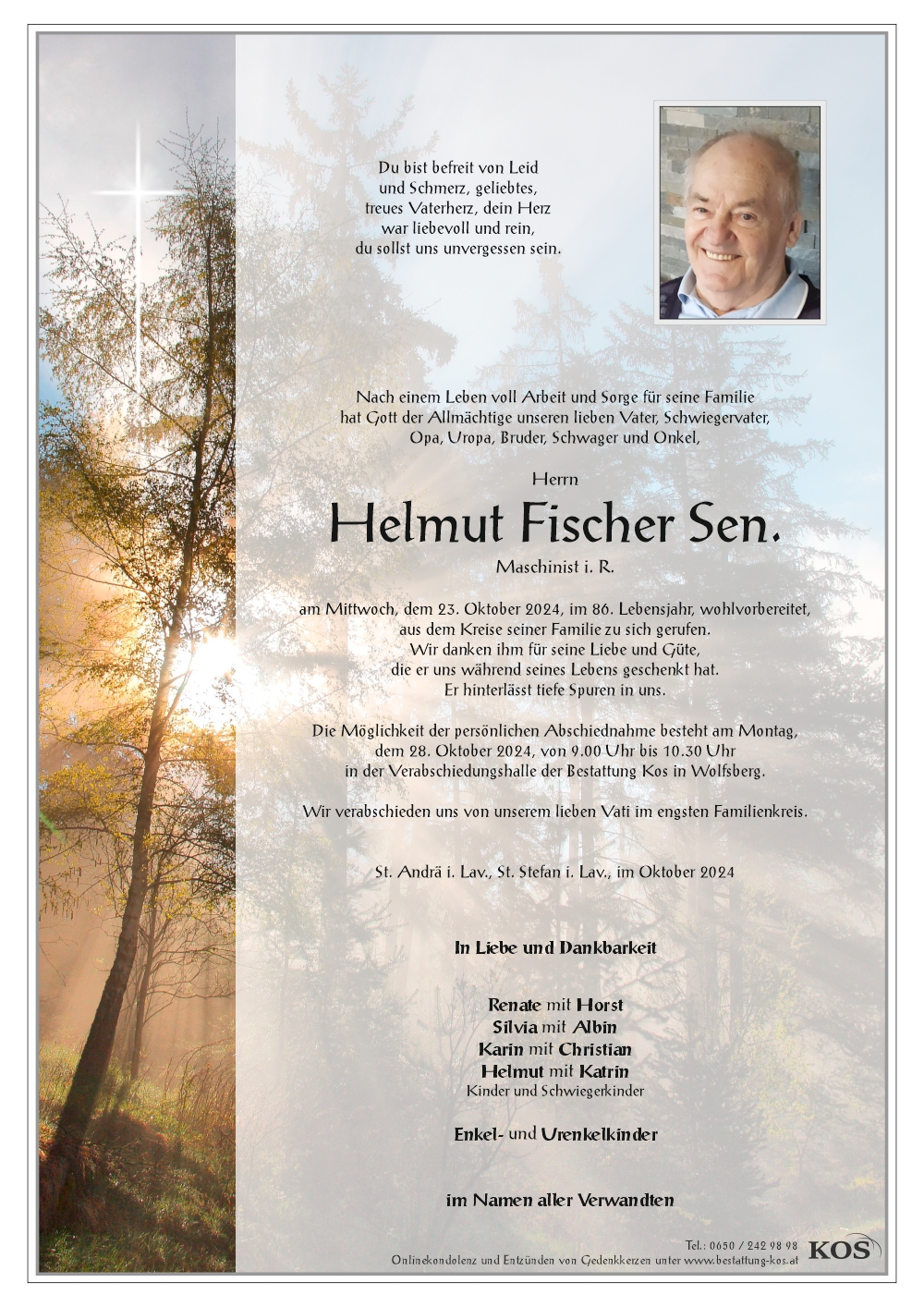 Du bist befreit von Leid
und Schmerz, geliebtes,
treues Vaterherz, dein Herz
war liebevoll und rein,
du sollst uns unvergessen sein.

Nach einem Leben voll Arbeit und Sorge für seine Familie hat Gott der Allmächtige unseren lieben Vater, Schwiegervater, Opa, Uropa, Bruder, Schwager und Onkel,

Herrn

Helmut Fischer Sen.

Maschinist i. R.

am Mittwoch, dem 23. Oktober 2024, im 86. Lebensjahr, wohlvorbereitet, aus dem Kreise seiner Familie zu sich gerufen.
Wir danken ihm für seine Liebe und Güte,
die er uns während seines Lebens geschenkt hat.
Er hinterlässt tiefe Spuren in uns.

Die Möglichkeit der persönlichen Abschiednahme besteht am Montag, dem 28. Oktober 2024, von 9.00 Uhr bis 10.30 Uhr in der Verabschiedungshalle der Bestattung Kos in Wolfsberg.

Wir verabschieden uns von unserem lieben Vati im engsten Familienkreis.

St. Andrä i. Lav., St. Stefan i. Lav., im Oktober 2024

In Liebe und Dankbarkeit

Renate mit Horst
Silvia mit Albin
Karin mit Christian
Helmut mit Katrin
Kinder und Schwiegerkinder

Enkel- und Urenkelkinder

im Namen aller Verwandten

Tel.: 0650 / 242 98 98
Onlinekondolenz und Entzünden von Gedenkkerzen unter www.bestattung-kos.at
KOS